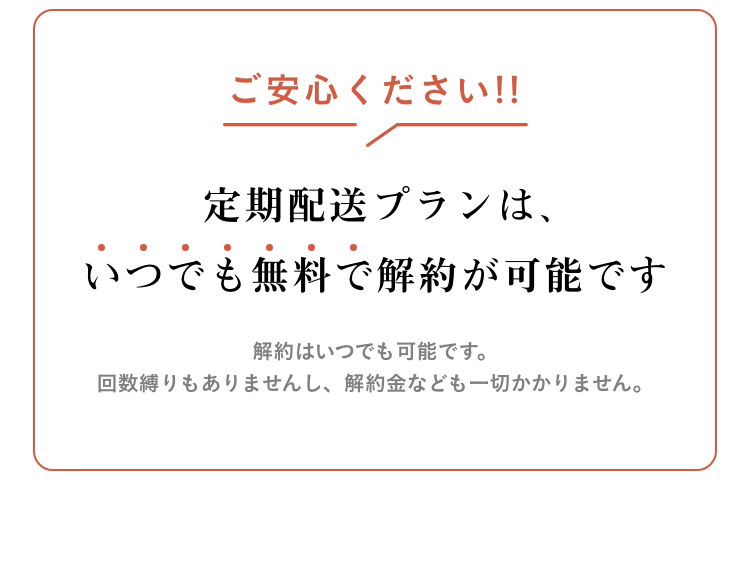 ご安心ください!!

定期配送プランは、
いつでも無料で解約が可能です

解約はいつでも可能です。
回数縛りもありませんし、解約金なども一切かかりません。